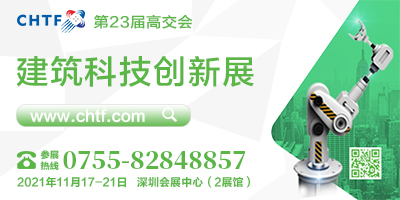 CHTF 第23届高交会

建筑科技创新展

www.chtf.com

参展热线 0755-82848857

2021年11月17-21日 深圳会展中心（2展馆）